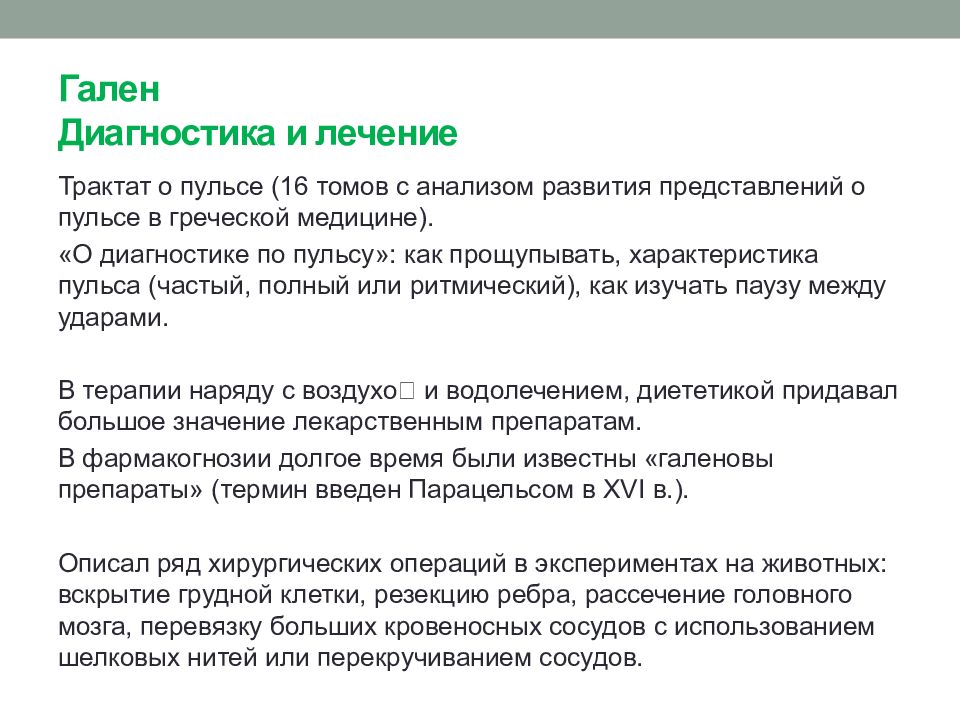 Гален
Диагностика и лечение

Трактат о пульсе (16 томов с анализом развития представлений о пульсе в греческой медицине).

«О диагностике по пульсу»: как прощупывать, характеристика пульса (частый, полный или ритмический), как изучать паузу между ударами.

В терапии наряду с воздухо□ и водолечением, диететикой придавал большое значение лекарственным препаратам.

В фармакогнозии долгое время были известны «галеновы препараты» (термин введен Парацельсом в XVI в.).

Описал ряд хирургических операций в экспериментах на животных: вскрытие грудной клетки, резекцию ребра, рассечение головного мозга, перевязку больших кровеносных сосудов с использованием шелковых нитей или перекручиванием сосудов.